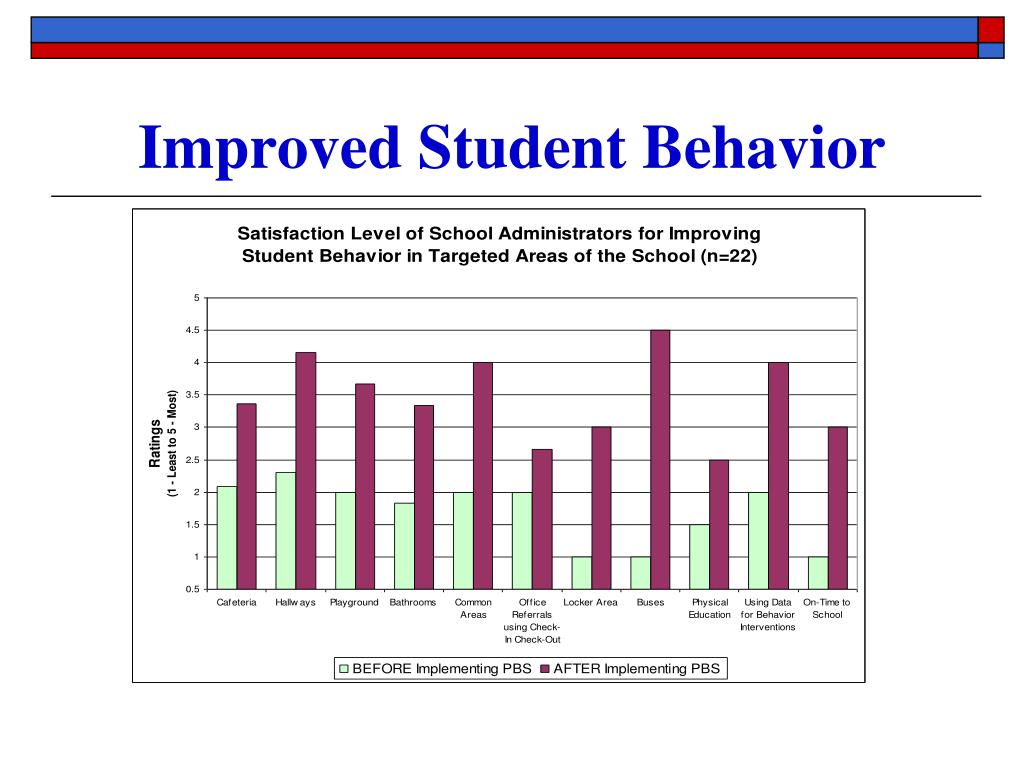 Improved Student Behavior

Satisfaction Level of School Administrators for Improving Student Behavior in Targeted Areas of the School (n=22)

Ratings
(1 - Least to 5 - Most)

5
4.5
4
3.5
3
2.5
2
1.5
1
0.5

Cafeteria
Hallways
Playground
Bathrooms
Common Areas
Office Referrals using Check-In Check-Out
Locker Area
Buses
Physical Education
Using Data for Behavior Interventions
On-Time to School

BEFORE Implementing PBS
AFTER Implementing PBS